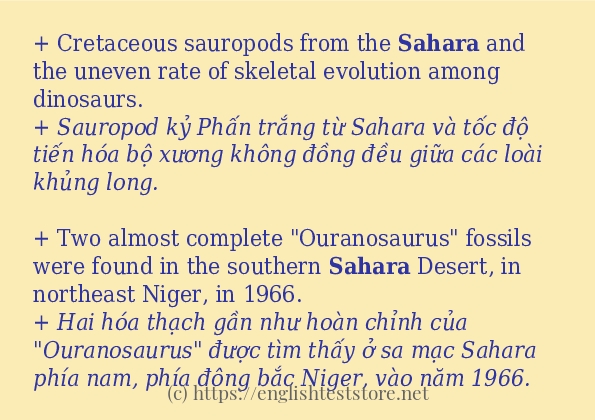 + Cretaceous sauropods from the Sahara and the uneven rate of skeletal evolution among dinosaurs.
+ Sauropod kỷ Phấn trắng từ Sahara và tốc độ tiến hóa bộ xương không đồng đều giữa các loài khủng long.

+ Two almost complete "Ouranosaurus" fossils were found in the southern Sahara Desert, in northeast Niger, in 1966.
+ Hai hóa thạch gần như hoàn chỉnh của "Ouranosaurus" được tìm thấy ở sa mạc Sahara phía nam, phía đông bắc Niger, vào năm 1966.

(c) https://englishteststore.net